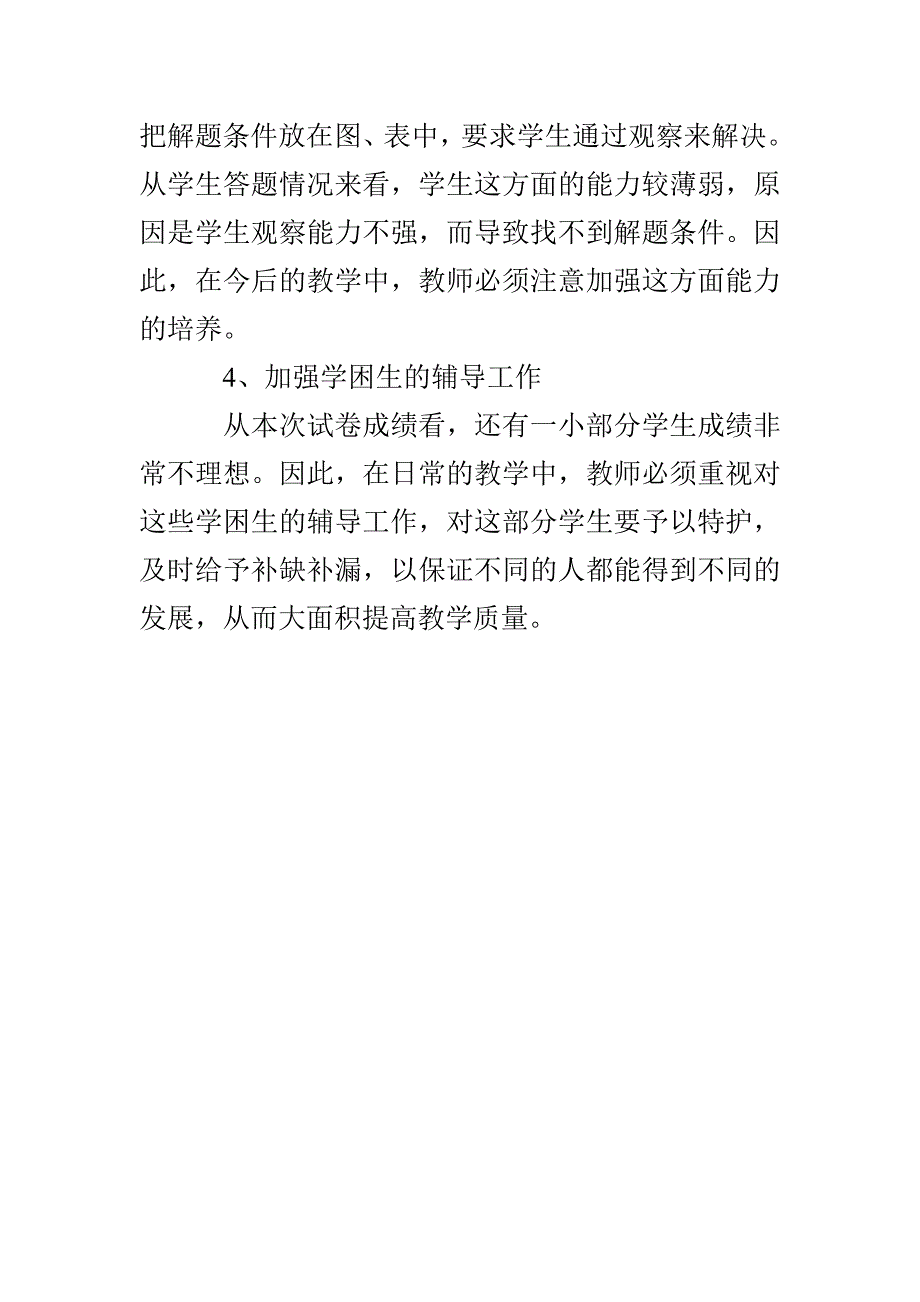 把解题条件放在图、表中，要求学生通过观察来解决。从学生答题情况来看，学生这方面的能力较薄弱，原因是学生观察能力不强，而导致找不到解题条件。因此，在今后的教学中，教师必须注意加强这方面能力的培养。

4、加强学困生的辅导工作

从本次试卷成绩看，还有一小部分学生成绩非常不理想。因此，在日常的教学中，教师必须重视对这些学困生的辅导工作，对这部分学生要予以特护，及时给予补缺补漏，以保证不同的人都能得到不同的发展，从而大面积提高教学质量。